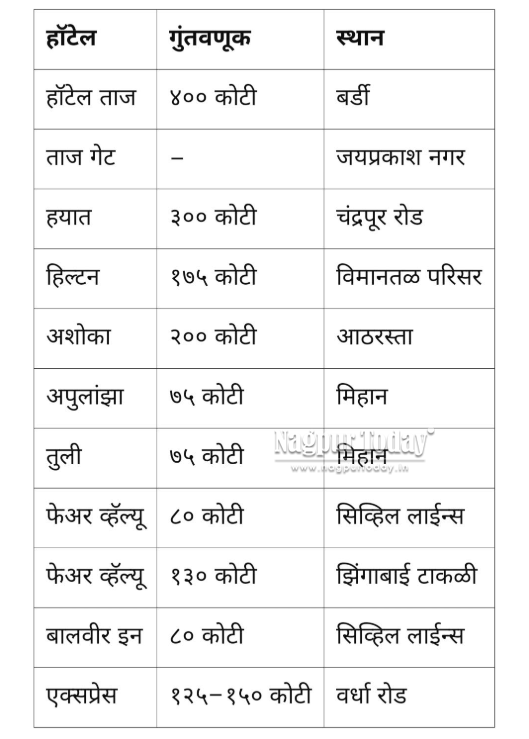 | हॉटेल | गुंतवणूक | स्थान |
|---|---|---|
| हॉटेल ताज | ४०० कोटी | बर्डी |
| ताज गेट | – | जयप्रकाश नगर |
| हयात | ३०० कोटी | चंद्रपूर रोड |
| हिल्टन | १७५ कोटी | विमानतळ परिसर |
| अशोका | २०० कोटी | आठरस्ता |
| अपुलांझा | ७५ कोटी | मिहान |
| तुली | ७५ कोटी | मिहान |
| फेअर व्हॅल्यू | ८० कोटी | सिव्हिल लाईन्स |
| फेअर व्हॅल्यू | १३० कोटी | झिंगाबाई टाकळी |
| बालवीर इन | ८० कोटी | सिव्हिल लाईन्स |
| एक्सप्रेस | १२५–१५० कोटी | वर्धा रोड |

Nagpur Today
www.nagpurtoday.in